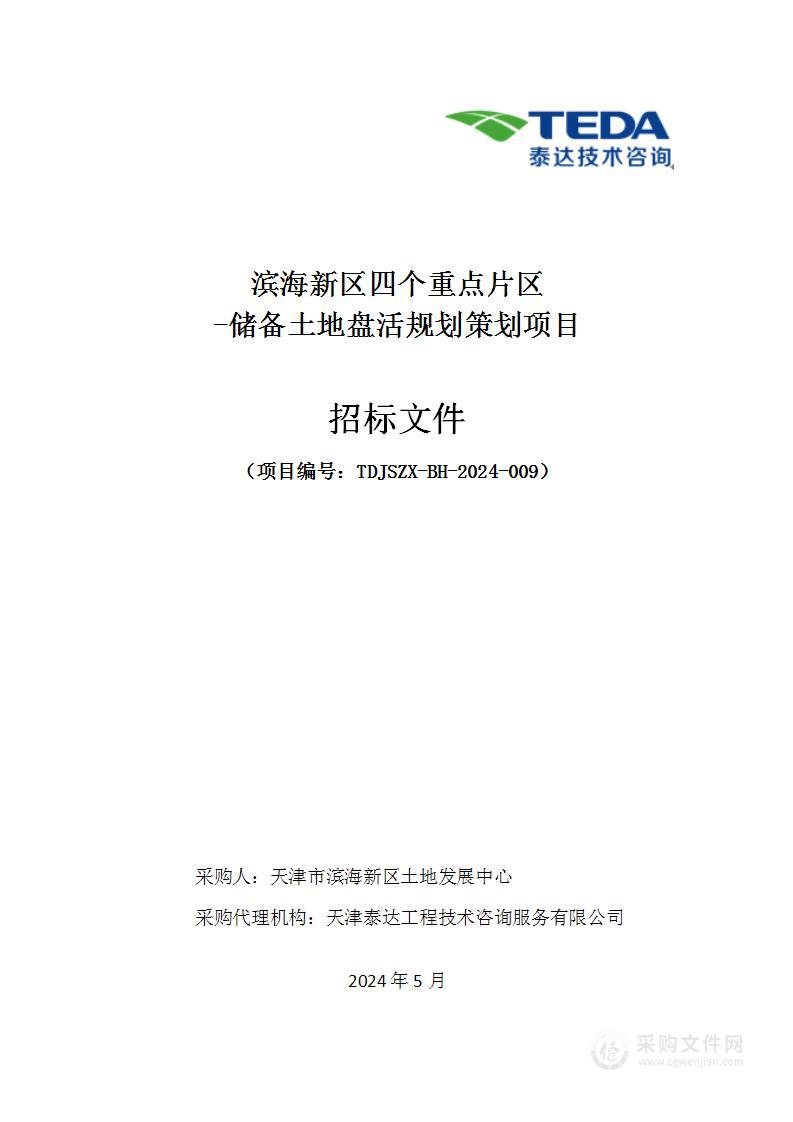 TEDA
泰达技术咨询

滨海新区四个重点片区
-储备土地盘活规划策划项目

招标文件

（项目编号：TDJSZX-BH-2024-009）

采购人：天津市滨海新区土地发展中心

采购代理机构：天津泰达工程技术咨询服务有限公司

2024 年 5 月

采购文件网
www.cgwenjian.com